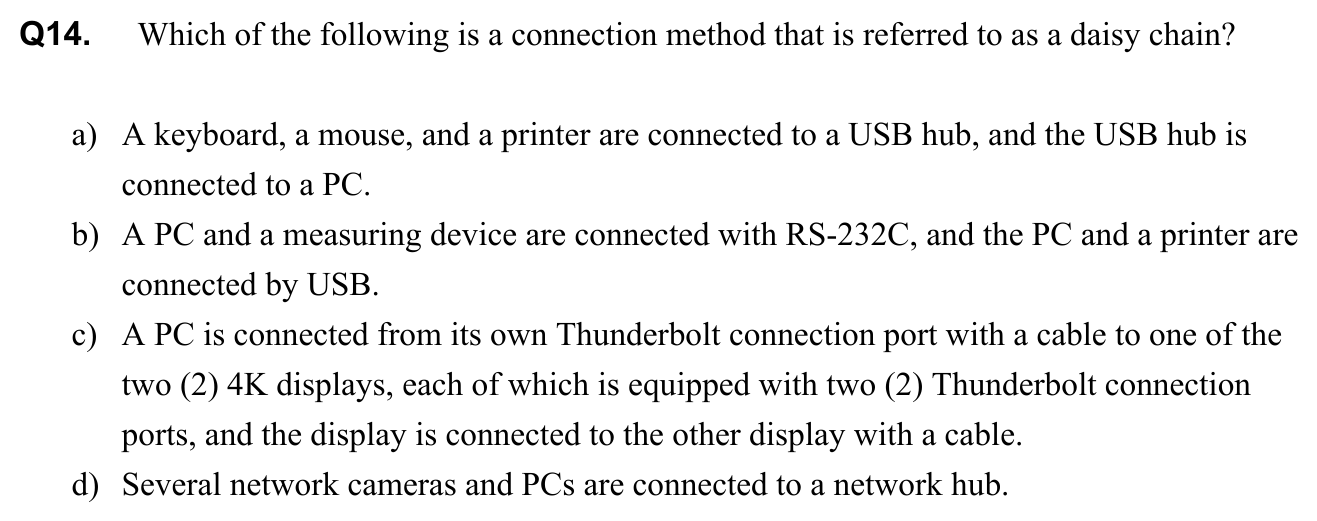 Q14. Which of the following is a connection method that is referred to as a daisy chain?

a) A keyboard, a mouse, and a printer are connected to a USB hub, and the USB hub is connected to a PC.
b) A PC and a measuring device are connected with RS-232C, and the PC and a printer are connected by USB.
c) A PC is connected from its own Thunderbolt connection port with a cable to one of the two (2) 4K displays, each of which is equipped with two (2) Thunderbolt connection ports, and the display is connected to the other display with a cable.
d) Several network cameras and PCs are connected to a network hub.